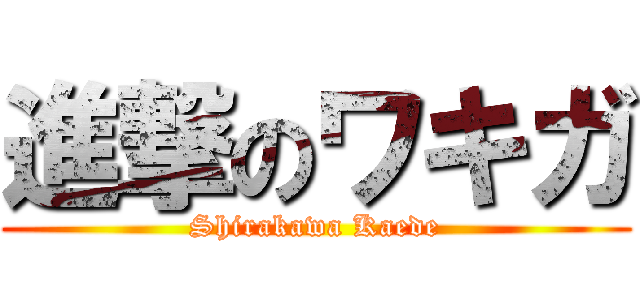 進撃のワキガ
Shirakawa Kaede